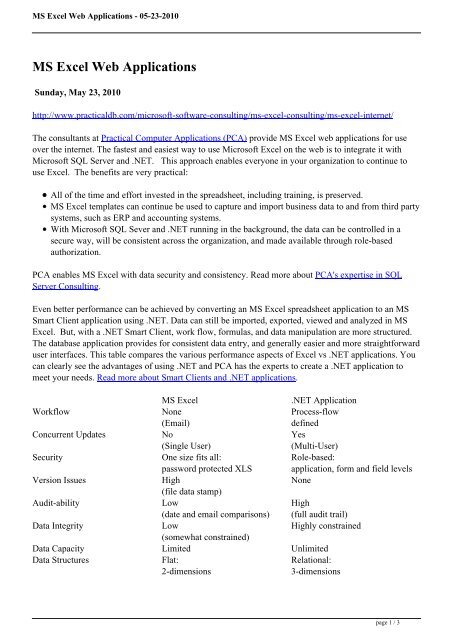 MS Excel Web Applications - 05-23-2010

MS Excel Web Applications

Sunday, May 23, 2010

http://www.practicaldb.com/microsoft-software-consulting/ms-excel-consulting/ms-excel-internet/

The consultants at Practical Computer Applications (PCA) provide MS Excel web applications for use over the internet. The fastest and easiest way to use Microsoft Excel on the web is to integrate it with Microsoft SQL Server and .NET. This approach enables everyone in your organization to continue to use Excel. The benefits are very practical:

- All of the time and effort invested in the spreadsheet, including training, is preserved.
- MS Excel templates can continue be used to capture and import business data to and from third party systems, such as ERP and accounting systems.
- With Microsoft SQL Sever and .NET running in the background, the data can be controlled in a secure way, will be consistent across the organization, and made available through role-based authorization.

PCA enables MS Excel with data security and consistency. Read more about PCA's expertise in SQL Server Consulting.

Even better performance can be achieved by converting an MS Excel spreadsheet application to an MS Smart Client application using .NET. Data can still be imported, exported, viewed and analyzed in MS Excel. But, with a .NET Smart Client, work flow, formulas, and data manipulation are more structured. The database application provides for consistent data entry, and generally easier and more straightforward user interfaces. This table compares the various performance aspects of Excel vs .NET applications. You can clearly see the advantages of using .NET and PCA has the experts to create a .NET application to meet your needs. Read more about Smart Clients and .NET applications.

| | MS Excel | .NET Application |
|---|---|---|
| Workflow | None (Email) | Process-flow defined |
| Concurrent Updates | No (Single User) | Yes (Multi-User) |
| Security | One size fits all: password protected XLS | Role-based: application, form and field levels |
| Version Issues | High (file data stamp) | None |
| Audit-ability | Low (date and email comparisons) | High (full audit trail) |
| Data Integrity | Low (somewhat constrained) | Highly constrained |
| Data Capacity | Limited | Unlimited |
| Data Structures | Flat: 2-dimensions | Relational: 3-dimensions |

page 1 / 3